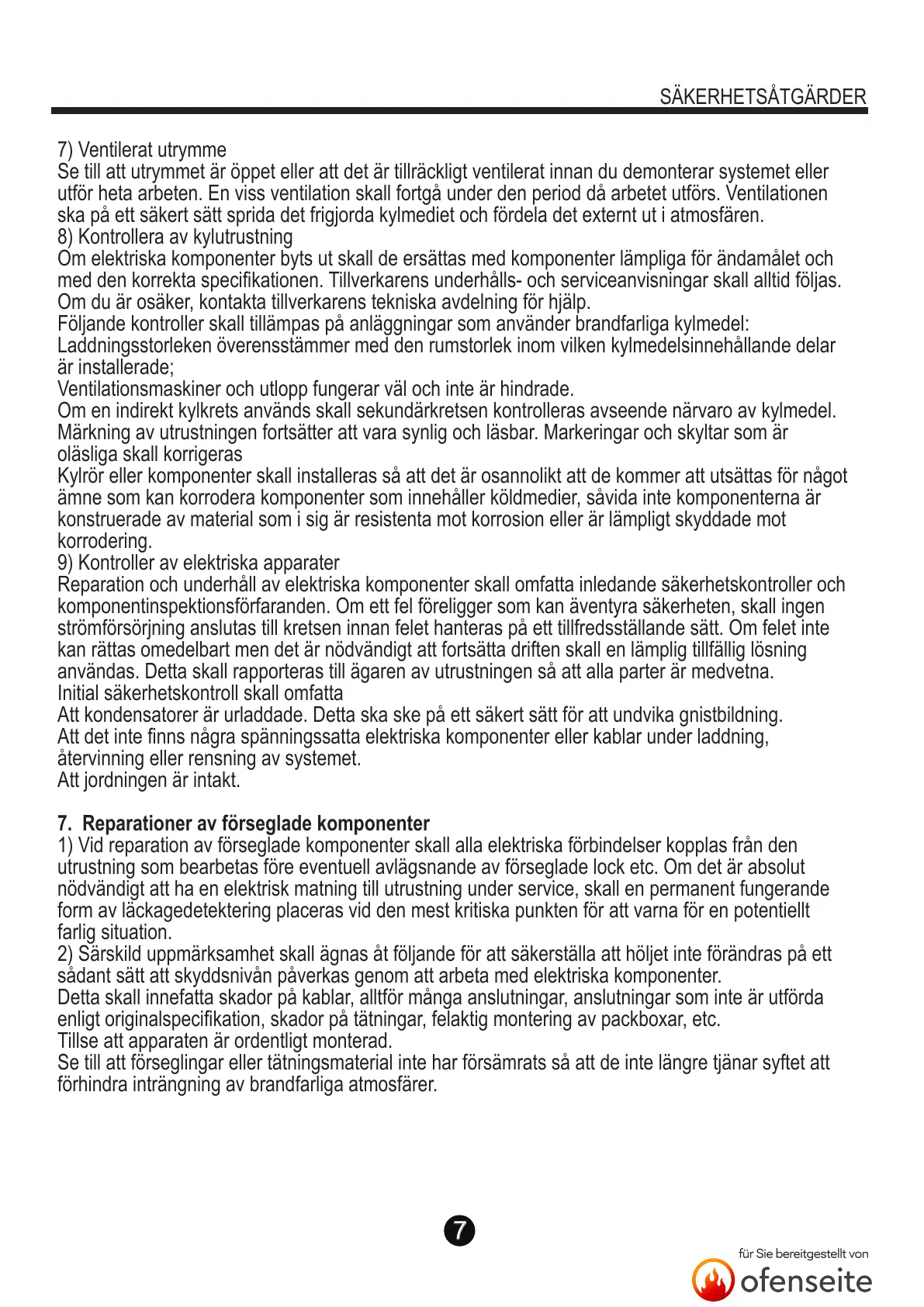 SÄKERHETSÅTGÄRDER

7) Ventilerat utrymme
Se till att utrymmet är öppet eller att det är tillräckligt ventilerat innan du demonterar systemet eller utför heta arbeten. En viss ventilation skall fortgå under den period då arbetet utförs. Ventilationen ska på ett säkert sätt sprida det frigjorda kylmediet och fördela det externt ut i atmosfären.
8) Kontrollera av kylutrustning
Om elektriska komponenter byts ut skall de ersättas med komponenter lämpliga för ändamålet och med den korrekta specifikationen. Tillverkarens underhålls- och serviceanvisningar skall alltid följas. Om du är osäker, kontakta tillverkarens tekniska avdelning för hjälp.
Följande kontroller skall tillämpas på anläggningar som använder brandfarliga kylmedel:
Laddningsstorleken överensstämmer med den rumstorlek inom vilken kylmedelsinnehållande delar är installerade;
Ventilationsmaskiner och utlopp fungerar väl och inte är hindrade.
Om en indirekt kylkrets används skall sekundärkretsen kontrolleras avseende närvaro av kylmedel.
Märkning av utrustningen fortsätter att vara synlig och läsbar. Markeringar och skyltar som är oläsliga skall korrigeras
Kylrör eller komponenter skall installeras så att det är osannolikt att de kommer att utsättas för något ämne som kan korrodera komponenter som innehåller köldmedier, såvida inte komponenterna är konstruerade av material som i sig är resistenta mot korrosion eller är lämpligt skyddade mot korrodering.
9) Kontroller av elektriska apparater
Reparation och underhåll av elektriska komponenter skall omfatta inledande säkerhetskontroller och komponentinspektionsförfaranden. Om ett fel föreligger som kan äventyra säkerheten, skall ingen strömförsörjning anslutas till kretsen innan felet hanteras på ett tillfredsställande sätt. Om felet inte kan rättas omedelbart men det är nödvändigt att fortsätta driften skall en lämplig tillfällig lösning användas. Detta skall rapporteras till ägaren av utrustningen så att alla parter är medvetna.
Initial säkerhetskontroll skall omfatta
Att kondensatorer är urladdade. Detta ska ske på ett säkert sätt för att undvika gnistbildning.
Att det inte finns några spänningssatta elektriska komponenter eller kablar under laddning, återvinning eller rensning av systemet.
Att jordningen är intakt.

7. Reparationer av förseglade komponenter
1) Vid reparation av förseglade komponenter skall alla elektriska förbindelser kopplas från den utrustning som bearbetas före eventuell avlägsnande av förseglade lock etc. Om det är absolut nödvändigt att ha en elektrisk matning till utrustning under service, skall en permanent fungerande form av läckagedetektering placeras vid den mest kritiska punkten för att varna för en potentiellt farlig situation.
2) Särskild uppmärksamhet skall ägnas åt följande för att säkerställa att höljet inte förändras på ett sådant sätt att skyddsnivån påverkas genom att arbeta med elektriska komponenter.
Detta skall innefatta skador på kablar, alltför många anslutningar, anslutningar som inte är utförda enligt originalspecifikation, skador på tätningar, felaktig montering av packboxar, etc.
Tillse att apparaten är ordentligt monterad.
Se till att förseglingar eller tätningsmaterial inte har försämrats så att de inte längre tjänar syftet att förhindra inträngning av brandfarliga atmosfärer.

7

für Sie bereitgestellt von
ofenseite